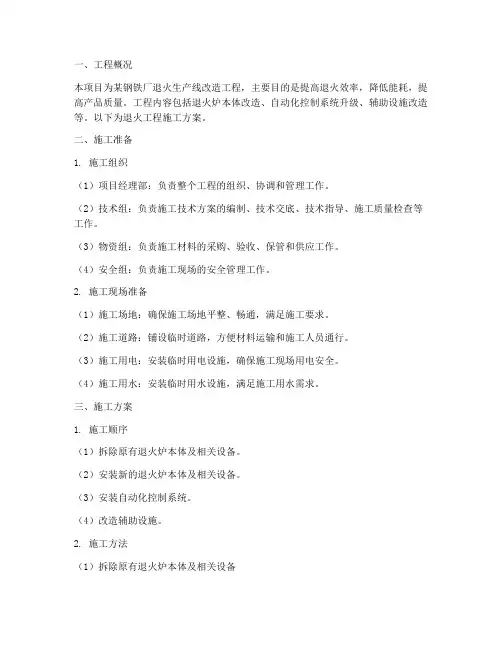 一、工程概况

本项目为某钢铁厂退火生产线改造工程，主要目的是提高退火效率，降低能耗，提高产品质量。工程内容包括退火炉本体改造、自动化控制系统升级、辅助设施改造等。以下为退火工程施工方案。

二、施工准备

1. 施工组织

（1）项目经理部：负责整个工程的组织、协调和管理工作。

（2）技术组：负责施工技术方案的编制、技术交底、技术指导、施工质量检查等工作。

（3）物资组：负责施工材料的采购、验收、保管和供应工作。

（4）安全组：负责施工现场的安全管理工作。

2. 施工现场准备

（1）施工场地：确保施工场地平整、畅通，满足施工要求。

（2）施工道路：铺设临时道路，方便材料运输和施工人员通行。

（3）施工用电：安装临时用电设施，确保施工现场用电安全。

（4）施工用水：安装临时用水设施，满足施工用水需求。

三、施工方案

1. 施工顺序

（1）拆除原有退火炉本体及相关设备。

（2）安装新的退火炉本体及相关设备。

（3）安装自动化控制系统。

（4）改造辅助设施。

2. 施工方法

（1）拆除原有退火炉本体及相关设备